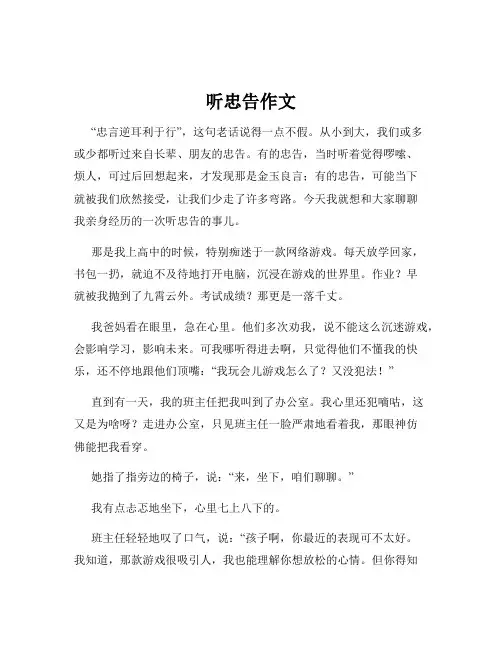 听忠告作文

“忠言逆耳利于行”，这句老话说得一点不假。从小到大，我们或多或少都听过来自长辈、朋友的忠告。有的忠告，当时听着觉得啰嗦、烦人，可过后回想起来，才发现那是金玉良言；有的忠告，可能当下就被我们欣然接受，让我们少走了许多弯路。今天我就想和大家聊聊我亲身经历的一次听忠告的事儿。

那是我上高中的时候，特别痴迷于一款网络游戏。每天放学回家，书包一扔，就迫不及待地打开电脑，沉浸在游戏的世界里。作业？早就被我抛到了九霄云外。考试成绩？那更是一落千丈。

我爸妈看在眼里，急在心里。他们多次劝我，说不能这么沉迷游戏，会影响学习，影响未来。可我哪听得进去啊，只觉得他们不懂我的快乐，还不停地跟他们顶嘴：“我玩会儿游戏怎么了？又没犯法！”

直到有一天，我的班主任把我叫到了办公室。我心里还犯嘀咕，这又是为啥呀？走进办公室，只见班主任一脸严肃地看着我，那眼神仿佛能把我看穿。

她指了指旁边的椅子，说：“来，坐下，咱们聊聊。”

我有点忐忑地坐下，心里七上八下的。

班主任轻轻地叹了口气，说：“孩子啊，你最近的表现可不太好。我知道，那款游戏很吸引人，我也能理解你想放松的心情。但你得知